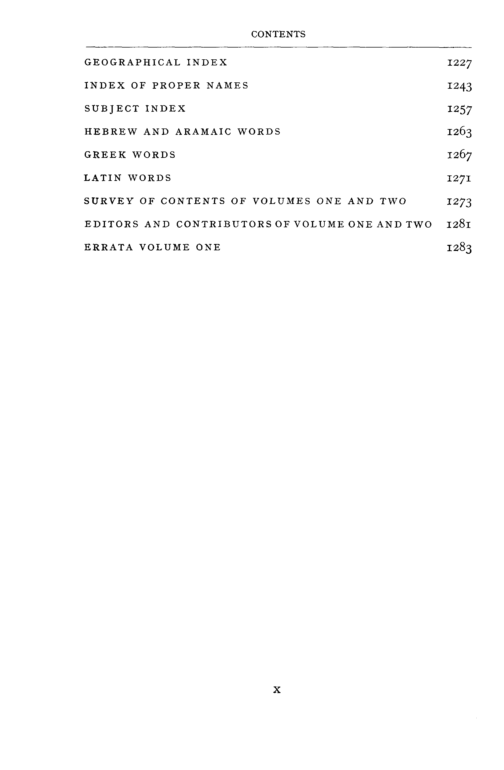 CONTENTS

GEOGRAPHICAL INDEX 1227
INDEX OF PROPER NAMES 1243
SUBJECT INDEX 1257
HEBREW AND ARAMAIC WORDS 1263
GREEK WORDS 1267
LATIN WORDS 1271
SURVEY OF CONTENTS OF VOLUMES ONE AND TWO 1273
EDITORS AND CONTRIBUTORS OF VOLUME ONE AND TWO 1281
ERRATA VOLUME ONE 1283

X